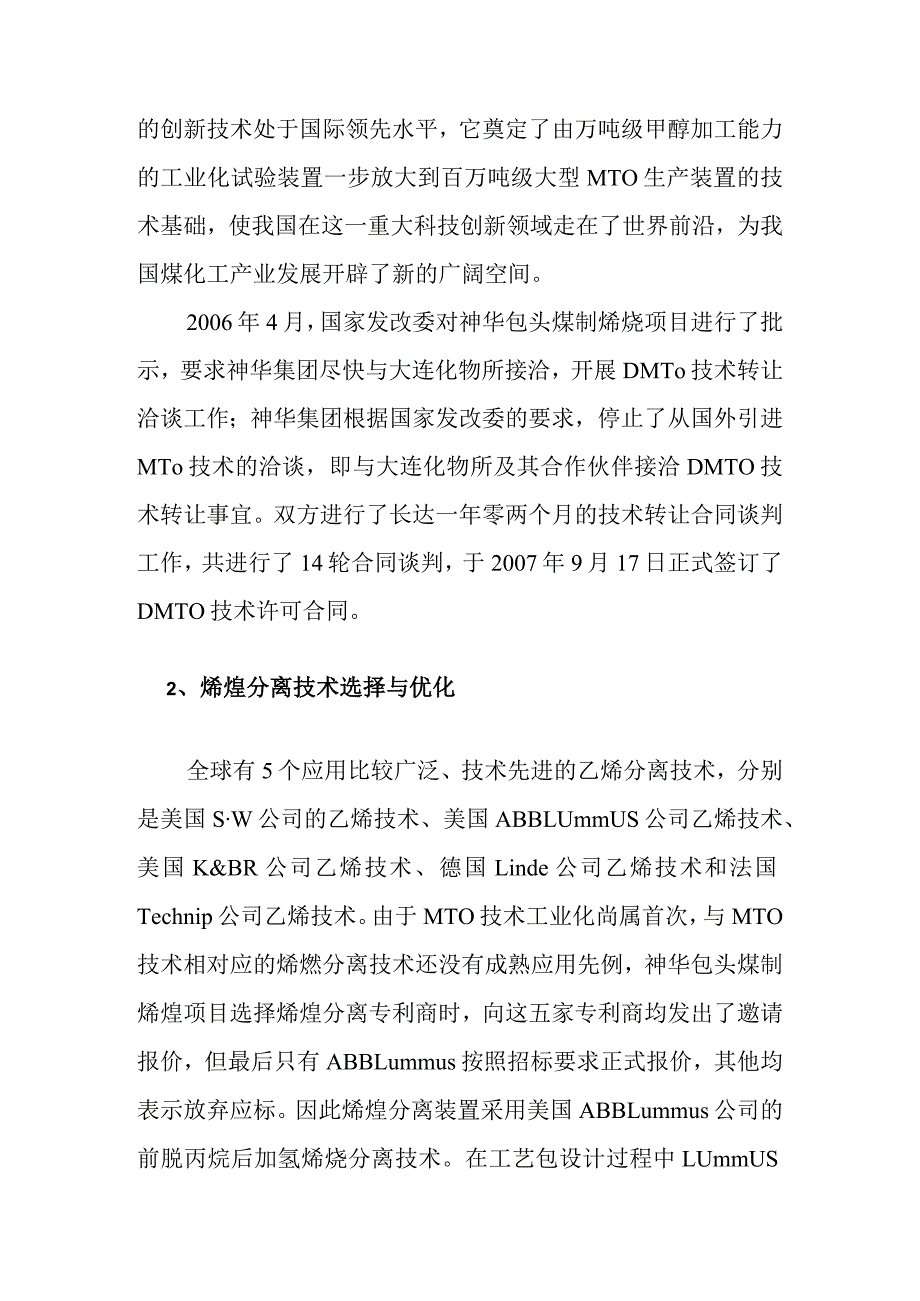 的创新技术处于国际领先水平，它奠定了由万吨级甲醇加工能力的工业化试验装置一步放大到百万吨级大型 MTO 生产装置的技术基础，使我国在这一重大科技创新领域走在了世界前沿，为我国煤化工产业发展开辟了新的广阔空间。

2006 年 4 月，国家发改委对神华包头煤制烯烧项目进行了批示，要求神华集团尽快与大连化物所接洽，开展 DMTo 技术转让洽谈工作；神华集团根据国家发改委的要求，停止了从国外引进 MTo 技术的洽谈，即与大连化物所及其合作伙伴接洽 DMTO 技术转让事宜。双方进行了长达一年零两个月的技术转让合同谈判工作，共进行了 14 轮合同谈判，于 2007 年 9 月 17 日正式签订了 DMTO 技术许可合同。

2、烯煌分离技术选择与优化

全球有 5 个应用比较广泛、技术先进的乙烯分离技术，分别是美国 S·W 公司的乙烯技术、美国 ABBLUmmUS 公司乙烯技术、美国 K&BR 公司乙烯技术、德国 Linde 公司乙烯技术和法国 Technip 公司乙烯技术。由于 MTO 技术工业化尚属首次，与 MTO 技术相对应的烯燃分离技术还没有成熟应用先例，神华包头煤制烯煌项目选择烯煌分离专利商时，向这五家专利商均发出了邀请报价，但最后只有 ABBLummus 按照招标要求正式报价，其他均表示放弃应标。因此烯煌分离装置采用美国 ABBLummus 公司的前脱丙烷后加氢烯烧分离技术。在工艺包设计过程中 LUmmUS